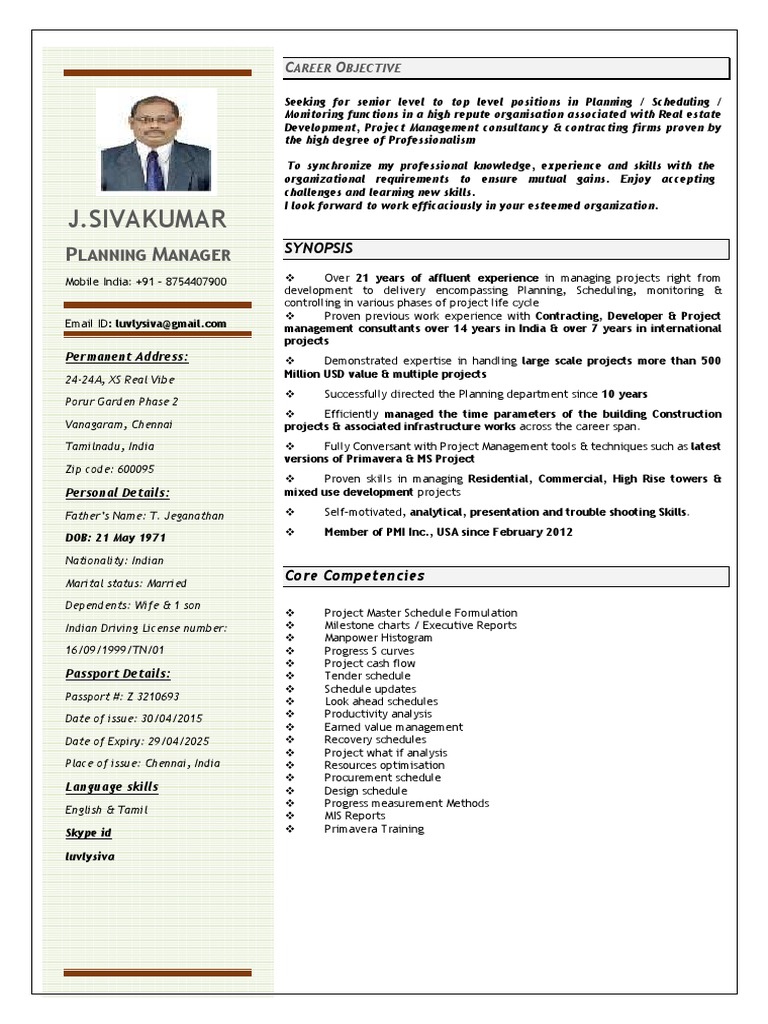 J.SIVAKUMAR

PLANNING MANAGER

Mobile India: +91 – 8754407900

Email ID: luvlysiva@gmail.com

Permanent Address:

24-24A, XS Real Vibe

Porur Garden Phase 2

Vanagaram, Chennai

Tamilnadu, India

Zip code: 600095

Personal Details:

Father's Name: T. Jeganathan

DOB: 21 May 1971

Nationality: Indian

Marital status: Married

Dependents: Wife & 1 son

Indian Driving License number: 16/09/1999/TN/01

Passport Details:

Passport #: Z 3210693

Date of issue: 30/04/2015

Date of Expiry: 29/04/2025

Place of issue: Chennai, India

Language skills

English & Tamil

Skype id

luvlysiva

CAREER OBJECTIVE

Seeking for senior level to top level positions in Planning / Scheduling / Monitoring functions in a high repute organisation associated with Real estate Development, Project Management consultancy & contracting firms proven by the high degree of Professionalism

To synchronize my professional knowledge, experience and skills with the organizational requirements to ensure mutual gains. Enjoy accepting challenges and learning new skills.
I look forward to work efficaciously in your esteemed organization.

SYNOPSIS

❖ Over 21 years of affluent experience in managing projects right from development to delivery encompassing Planning, Scheduling, monitoring & controlling in various phases of project life cycle
❖ Proven previous work experience with Contracting, Developer & Project management consultants over 14 years in India & over 7 years in international projects

❖ Demonstrated expertise in handling large scale projects more than 500 Million USD value & multiple projects

❖ Successfully directed the Planning department since 10 years

❖ Efficiently managed the time parameters of the building Construction projects & associated infrastructure works across the career span.

❖ Fully Conversant with Project Management tools & techniques such as latest versions of Primavera & MS Project

❖ Proven skills in managing Residential, Commercial, High Rise towers & mixed use development projects

❖ Self-motivated, analytical, presentation and trouble shooting Skills.

❖ Member of PMI Inc., USA since February 2012

Core Competencies

❖ Project Master Schedule Formulation
❖ Milestone charts / Executive Reports
❖ Manpower Histogram
❖ Progress S curves
❖ Project cash flow
❖ Tender schedule
❖ Schedule updates
❖ Look ahead schedules
❖ Productivity analysis
❖ Earned value management
❖ Recovery schedules
❖ Project what if analysis
❖ Resources optimisation
❖ Procurement schedule
❖ Design schedule
❖ Progress measurement Methods
❖ MIS Reports
❖ Primavera Training